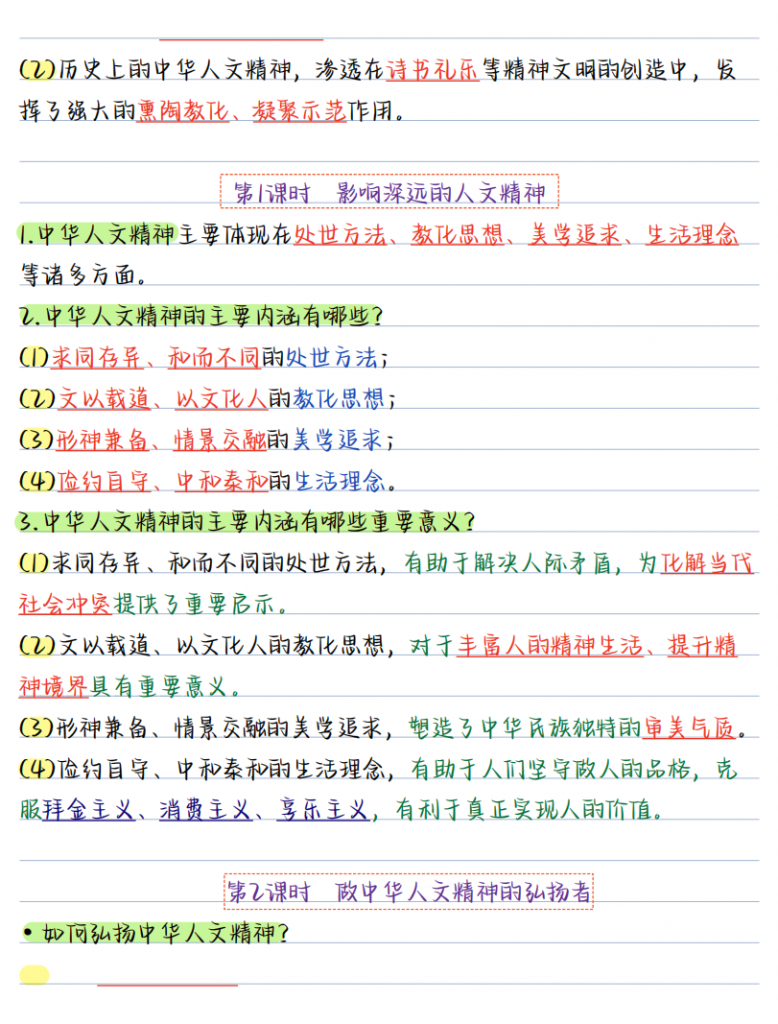 (2)历史上的中华人文精神，渗透在诗书礼乐等精神文明的创造中，发挥了强大的熏陶教化、凝聚示范作用。

第1课时　影响深远的人文精神

1.中华人文精神主要体现在处世方法、教化思想、美学追求、生活理念等诸多方面。

2.中华人文精神的主要内涵有哪些？

(1)求同存异、和而不同的处世方法；

(2)文以载道、以文化人的教化思想；

(3)形神兼备、情景交融的美学追求；

(4)俭约自守、中和泰和的生活理念。

3.中华人文精神的主要内涵有哪些重要意义？

(1)求同存异、和而不同的处世方法，有助于解决人际矛盾，为化解当代社会冲突提供了重要启示。

(2)文以载道、以文化人的教化思想，对于丰富人的精神生活、提升精神境界具有重要意义。

(3)形神兼备、情景交融的美学追求，塑造了中华民族独特的审美气质。

(4)俭约自守、中和泰和的生活理念，有助于人们坚守做人的品格，克服拜金主义、消费主义、享乐主义，有利于真正实现人的价值。

第2课时　做中华人文精神的弘扬者

• 如何弘扬中华人文精神？